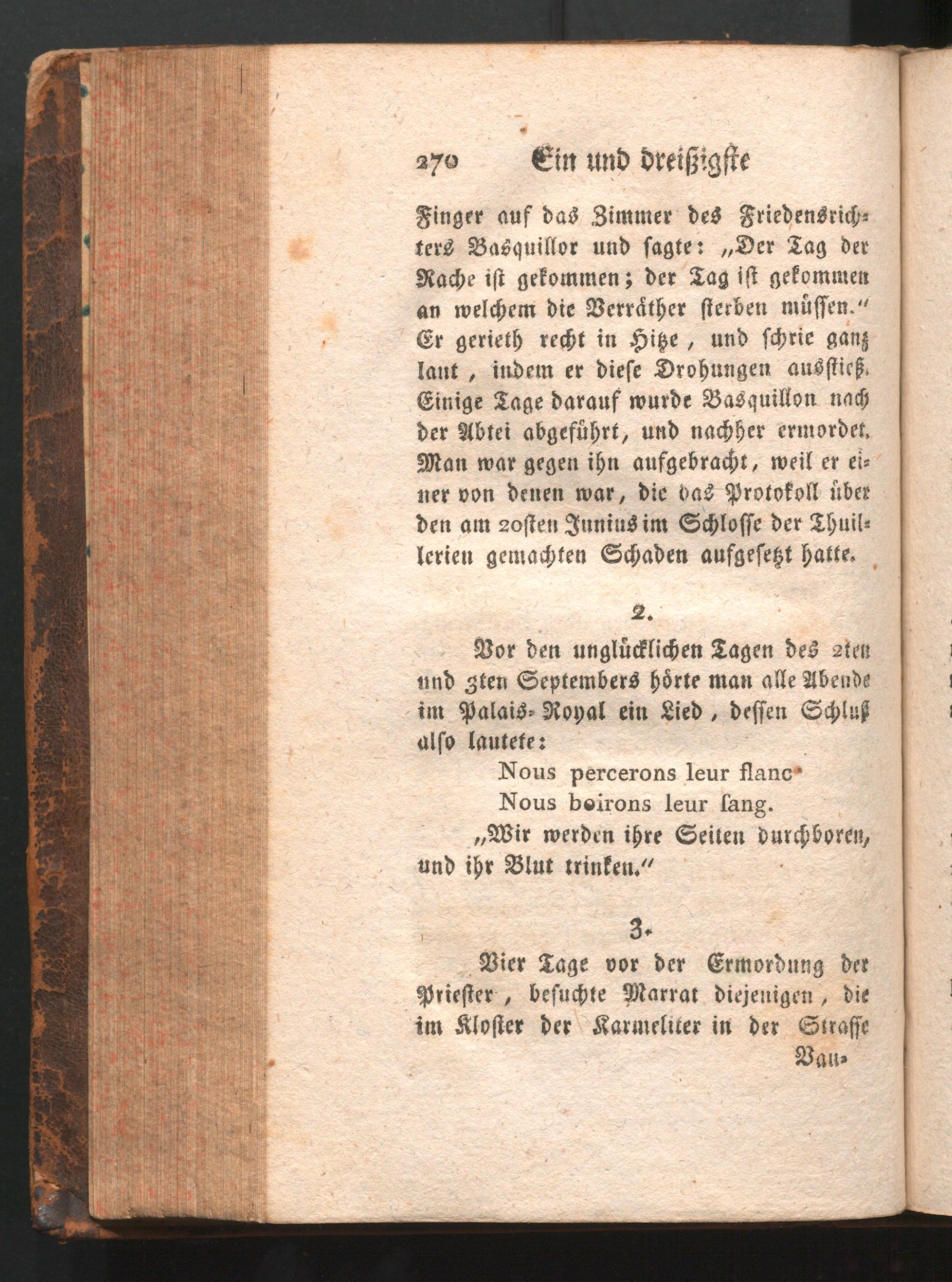 270 Ein und dreißigste

Finger auf das Zimmer des Friedensrichters Basquillor und sagte: „Der Tag der Rache ist gekommen; der Tag ist gekommen an welchem die Verräther sterben müssen.“ Er gerieth recht in Hitze, und schrie ganz laut, indem er diese Drohungen ausstieß. Einige Tage darauf wurde Basquillon nach der Abtei abgeführt, und nachher ermordet. Man war gegen ihn aufgebracht, weil er einer von denen war, die das Protokoll über den am 20sten Junius im Schlosse der Thuillerien gemachten Schaden aufgesetzt hatte.

2.

Vor den unglücklichen Tagen des 2ten und 3ten Septembers hörte man alle Abende im Palais-Royal ein Lied, dessen Schluß also lautete:

Nous percerons leur flanc
Nous boirons leur sang.

„Wir werden ihre Seiten durchboren, und ihr Blut trinken.“

3.

Vier Tage vor der Ermordung der Priester, besuchte Marrat diejenigen, die im Kloster der Karmeliter in der Strasse

Vau-